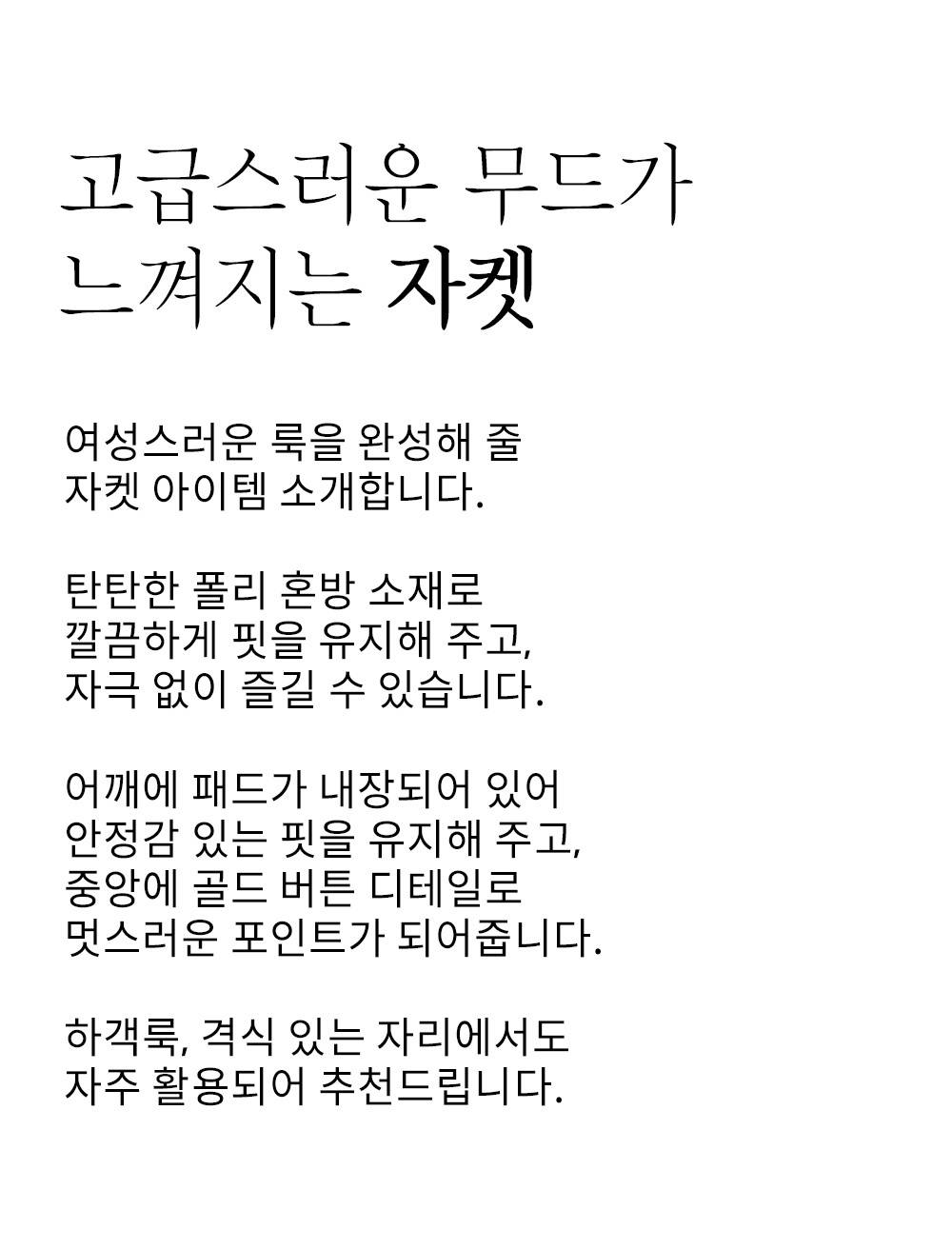 고급스러운 무드가
느껴지는 자켓

여성스러운 룩을 완성해 줄
자켓 아이템 소개합니다.

탄탄한 폴리 혼방 소재로
깔끔하게 핏을 유지해 주고,
자극 없이 즐길 수 있습니다.

어깨에 패드가 내장되어 있어
안정감 있는 핏을 유지해 주고,
중앙에 골드 버튼 디테일로
멋스러운 포인트가 되어줍니다.

하객룩, 격식 있는 자리에서도
자주 활용되어 추천드립니다.